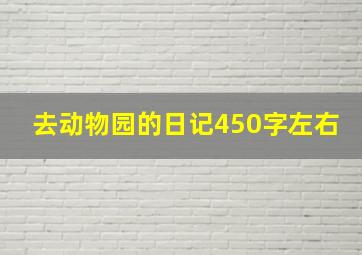 去动物园的日记450字左右